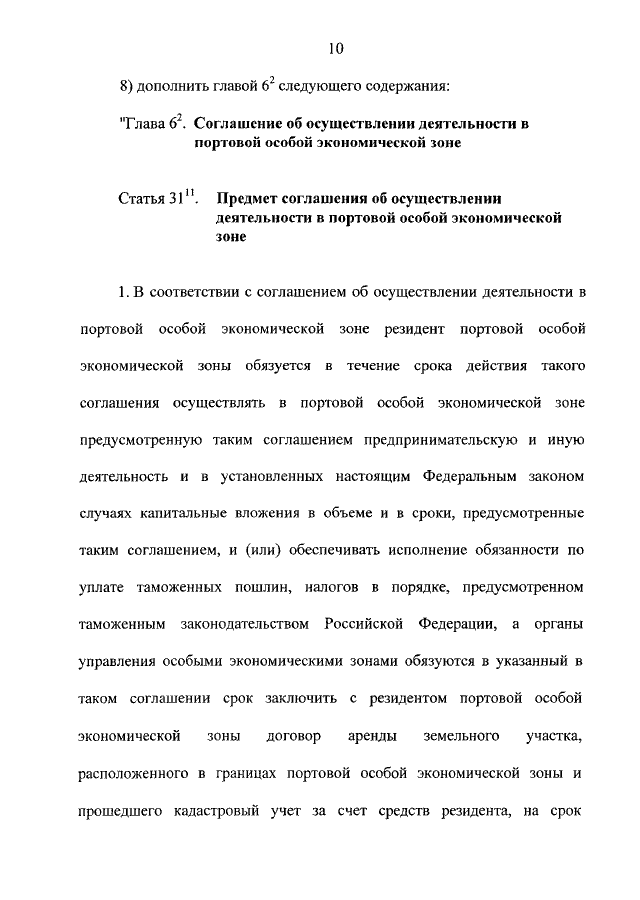 10

8) дополнить главой $6^2$ следующего содержания:

"Глава $6^2$. Соглашение об осуществлении деятельности в портовой особой экономической зоне

Статья $31^{11}$. Предмет соглашения об осуществлении деятельности в портовой особой экономической зоне

1. В соответствии с соглашением об осуществлении деятельности в портовой особой экономической зоне резидент портовой особой экономической зоны обязуется в течение срока действия такого соглашения осуществлять в портовой особой экономической зоне предусмотренную таким соглашением предпринимательскую и иную деятельность и в установленных настоящим Федеральным законом случаях капитальные вложения в объеме и в сроки, предусмотренные таким соглашением, и (или) обеспечивать исполнение обязанности по уплате таможенных пошлин, налогов в порядке, предусмотренном таможенным законодательством Российской Федерации, а органы управления особыми экономическими зонами обязуются в указанный в таком соглашении срок заключить с резидентом портовой особой экономической зоны договор аренды земельного участка, расположенного в границах портовой особой экономической зоны и прошедшего кадастровый учет за счет средств резидента, на срок